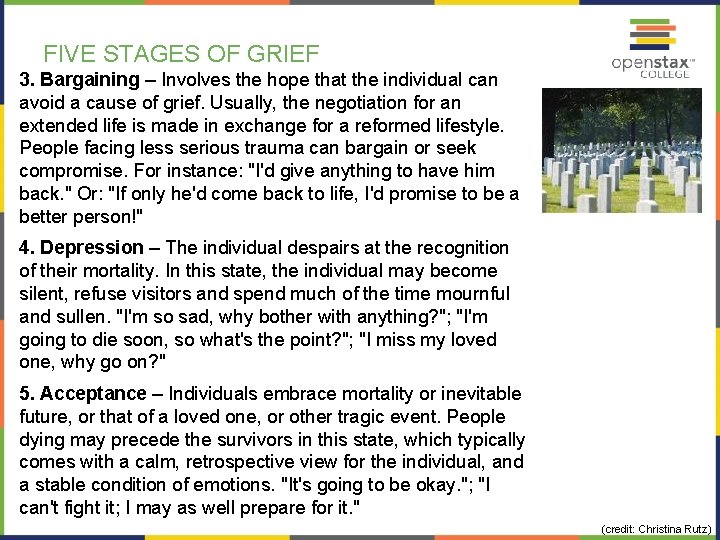 FIVE STAGES OF GRIEF

openstax™ COLLEGE

3. Bargaining – Involves the hope that the individual can avoid a cause of grief. Usually, the negotiation for an extended life is made in exchange for a reformed lifestyle. People facing less serious trauma can bargain or seek compromise. For instance: "I'd give anything to have him back." Or: "If only he'd come back to life, I'd promise to be a better person!"

4. Depression – The individual despairs at the recognition of their mortality. In this state, the individual may become silent, refuse visitors and spend much of the time mournful and sullen. "I'm so sad, why bother with anything?"; "I'm going to die soon, so what's the point?"; "I miss my loved one, why go on?"

5. Acceptance – Individuals embrace mortality or inevitable future, or that of a loved one, or other tragic event. People dying may precede the survivors in this state, which typically comes with a calm, retrospective view for the individual, and a stable condition of emotions. "It's going to be okay."; "I can't fight it; I may as well prepare for it."

(credit: Christina Rutz)